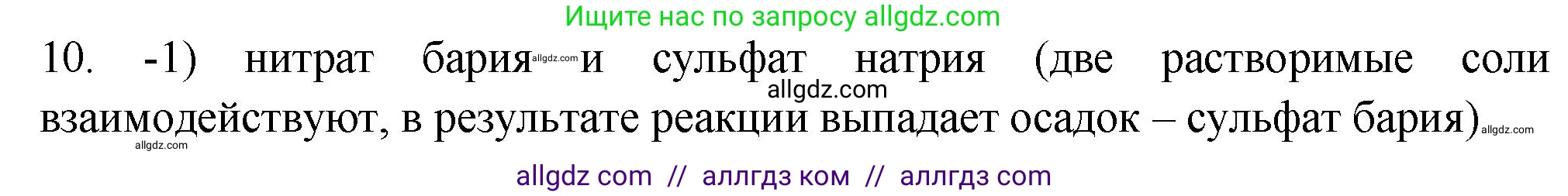 Ищите нас по запросу allgdz.com

10. -1) нитрат бария allgdz.com и сульфат натрия (две растворимые соли allgdz.com взаимодействуют, в результате реакции выпадает осадок – сульфат бария) allgdz.com
allgdz.com

allgdz com // аллгдз ком // аллгдз com